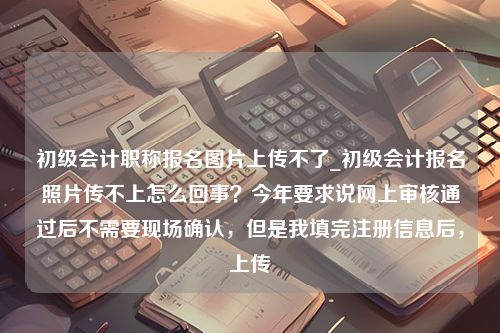 初级会计职称报名图片上传不了_初级会计报名照片传不上怎么回事？今年要求说网上审核通过后不需要现场确认，但是我填完注册信息后，上传